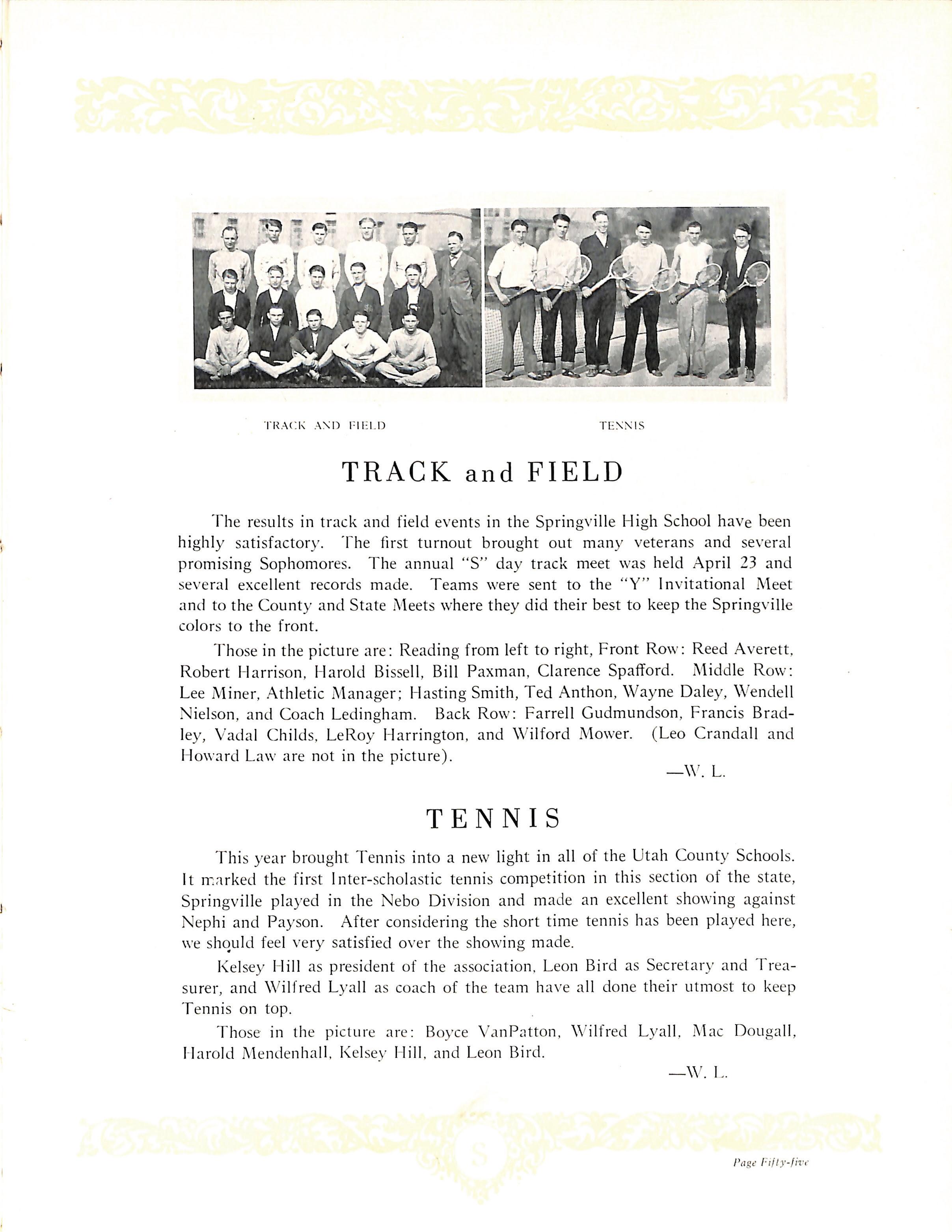 TRACK AND FIELD

TENNIS

TRACK and FIELD

The results in track and field events in the Springville High School have been highly satisfactory. The first turnout brought out many veterans and several promising Sophomores. The annual "S" day track meet was held April 23 and several excellent records made. Teams were sent to the "Y" Invitational Meet and to the County and State Meets where they did their best to keep the Springville colors to the front.

Those in the picture are: Reading from left to right, Front Row: Reed Averett, Robert Harrison, Harold Bissell, Bill Paxman, Clarence Spafford. Middle Row: Lee Miner, Athletic Manager; Hasting Smith, Ted Anthon, Wayne Daley, Wendell Nielson, and Coach Ledingham. Back Row: Farrell Gudmundson, Francis Bradley, Vadal Childs, LeRoy Harrington, and Wilford Mower. (Leo Crandall and Howard Law are not in the picture).

—W. L.

TENNIS

This year brought Tennis into a new light in all of the Utah County Schools. It marked the first Inter-scholastic tennis competition in this section of the state, Springville played in the Nebo Division and made an excellent showing against Nephi and Payson. After considering the short time tennis has been played here, we should feel very satisfied over the showing made.

Kelsey Hill as president of the association, Leon Bird as Secretary and Treasurer, and Wilfred Lyall as coach of the team have all done their utmost to keep Tennis on top.

Those in the picture are: Boyce VanPatton, Wilfred Lyall, Mac Dougall, Harold Mendenhall, Kelsey Hill, and Leon Bird.

—W. L.

S

Page Fifty-five